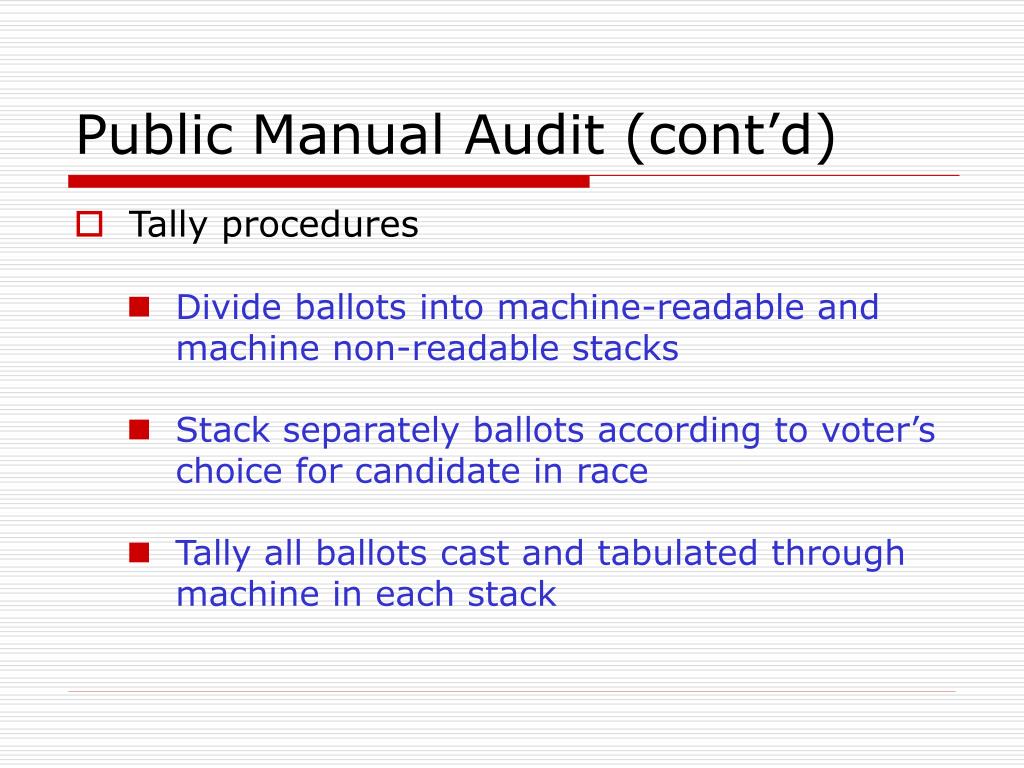 Public Manual Audit (cont’d)

Tally procedures

Divide ballots into machine-readable and machine non-readable stacks

Stack separately ballots according to voter’s choice for candidate in race

Tally all ballots cast and tabulated through machine in each stack